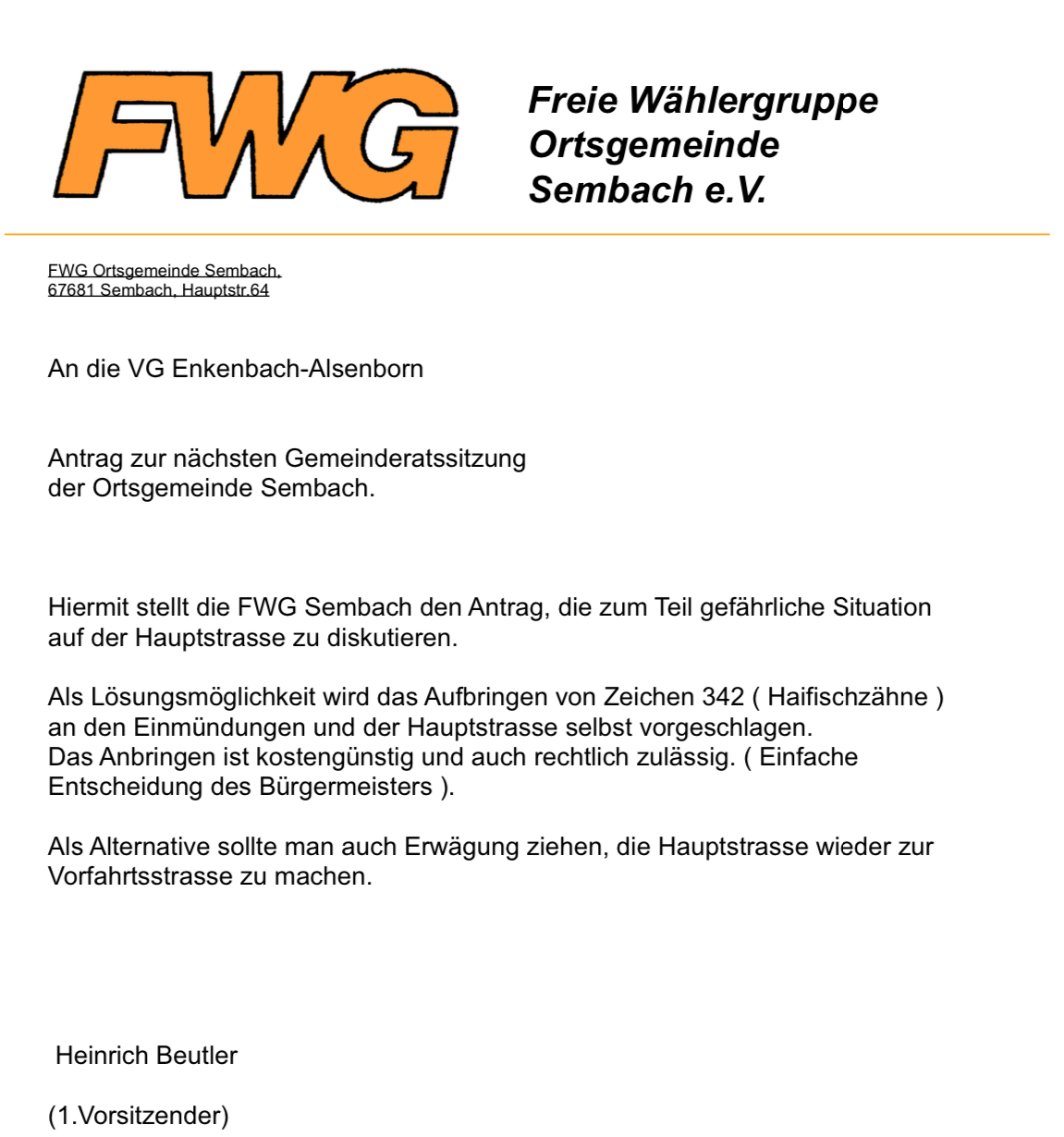 FWG

Freie Wählergruppe
Ortsgemeinde
Sembach e.V.

FWG Ortsgemeinde Sembach,
67681 Sembach, Hauptstr.64

An die VG Enkenbach-Alsenborn

Antrag zur nächsten Gemeinderatssitzung
der Ortsgemeinde Sembach.

Hiermit stellt die FWG Sembach den Antrag, die zum Teil gefährliche Situation auf der Hauptstrasse zu diskutieren.

Als Lösungsmöglichkeit wird das Aufbringen von Zeichen 342 ( Haifischzähne ) an den Einmündungen und der Hauptstrasse selbst vorgeschlagen.
Das Anbringen ist kostengünstig und auch rechtlich zulässig. ( Einfache Entscheidung des Bürgermeisters ).

Als Alternative sollte man auch Erwägung ziehen, die Hauptstrasse wieder zur Vorfahrtsstrasse zu machen.

Heinrich Beutler

(1.Vorsitzender)